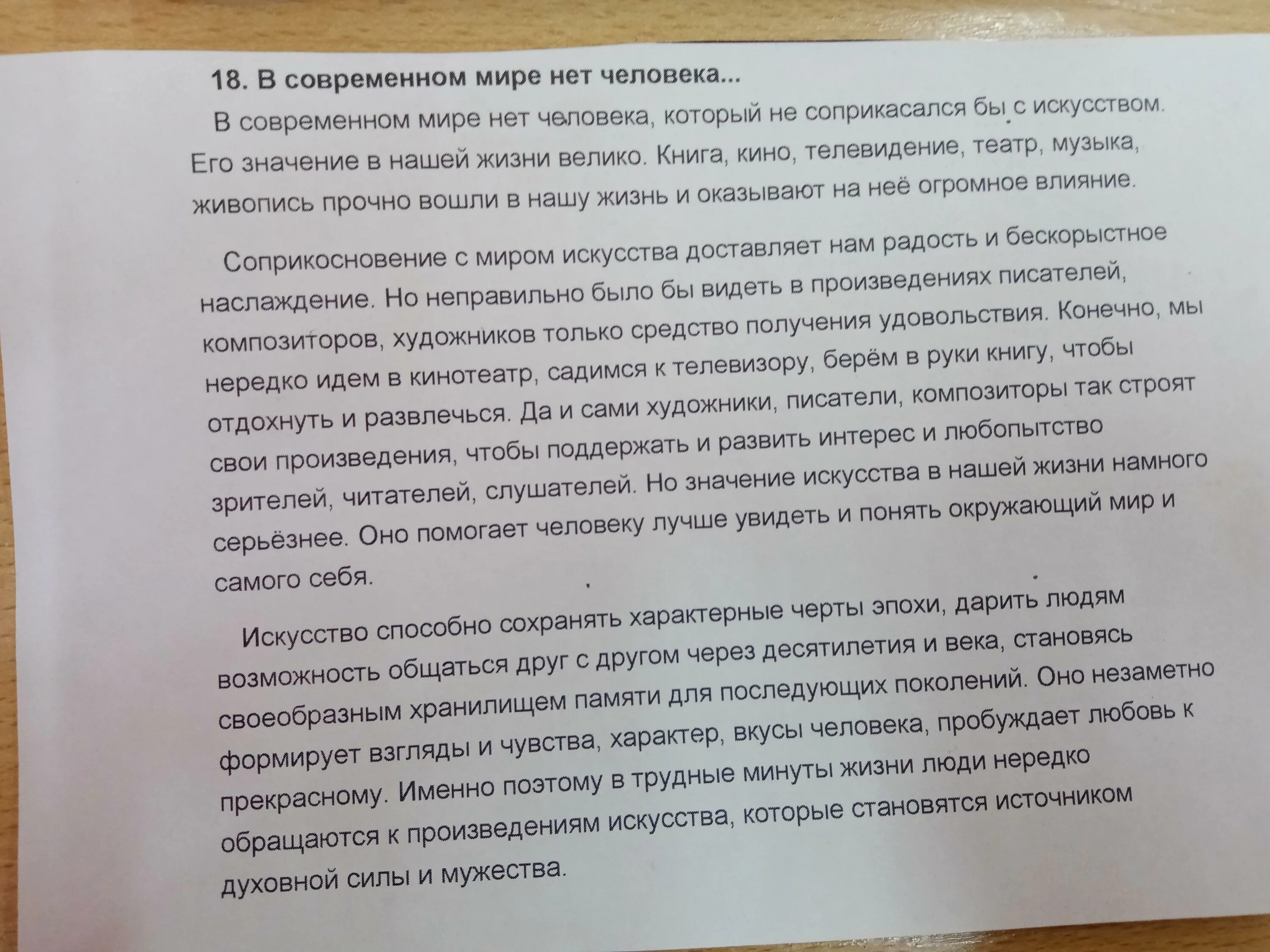 18. В современном мире нет человека...

В современном мире нет человека, который не соприкасался бы с искусством. Его значение в нашей жизни велико. Книга, кино, телевидение, театр, музыка, живопись прочно вошли в нашу жизнь и оказывают на неё огромное влияние.

Соприкосновение с миром искусства доставляет нам радость и бескорыстное наслаждение. Но неправильно было бы видеть в произведениях писателей, композиторов, художников только средство получения удовольствия. Конечно, мы нередко идем в кинотеатр, садимся к телевизору, берём в руки книгу, чтобы отдохнуть и развлечься. Да и сами художники, писатели, композиторы так строят свои произведения, чтобы поддержать и развить интерес и любопытство зрителей, читателей, слушателей. Но значение искусства в нашей жизни намного серьёзнее. Оно помогает человеку лучше увидеть и понять окружающий мир и самого себя.

Искусство способно сохранять характерные черты эпохи, дарить людям возможность общаться друг с другом через десятилетия и века, становясь своеобразным хранилищем памяти для последующих поколений. Оно незаметно формирует взгляды и чувства, характер, вкусы человека, пробуждает любовь к прекрасному. Именно поэтому в трудные минуты жизни люди нередко обращаются к произведениям искусства, которые становятся источником духовной силы и мужества.